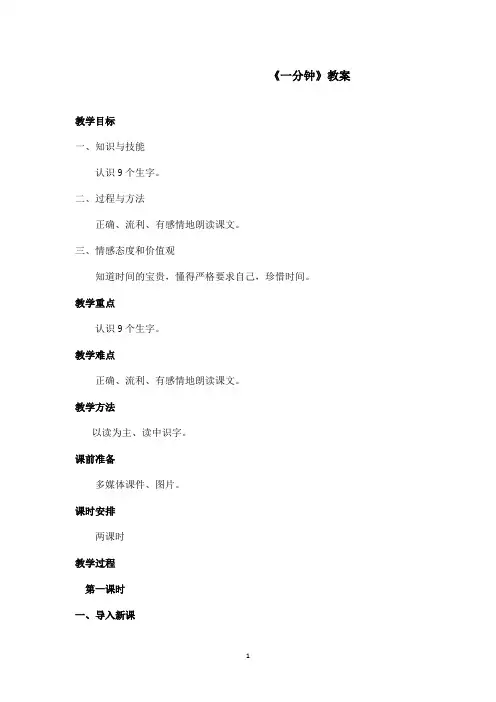 《一分钟》教案

教学目标

一、知识与技能

认识 9 个生字。

二、过程与方法

正确、流利、有感情地朗读课文。

三、情感态度和价值观

知道时间的宝贵，懂得严格要求自己，珍惜时间。

教学重点

认识 9 个生字。

教学难点

正确、流利、有感情地朗读课文。

教学方法

以读为主、读中识字。

课前准备

多媒体课件、图片。

课时安排

两课时

教学过程

第一课时

一、导入新课

1